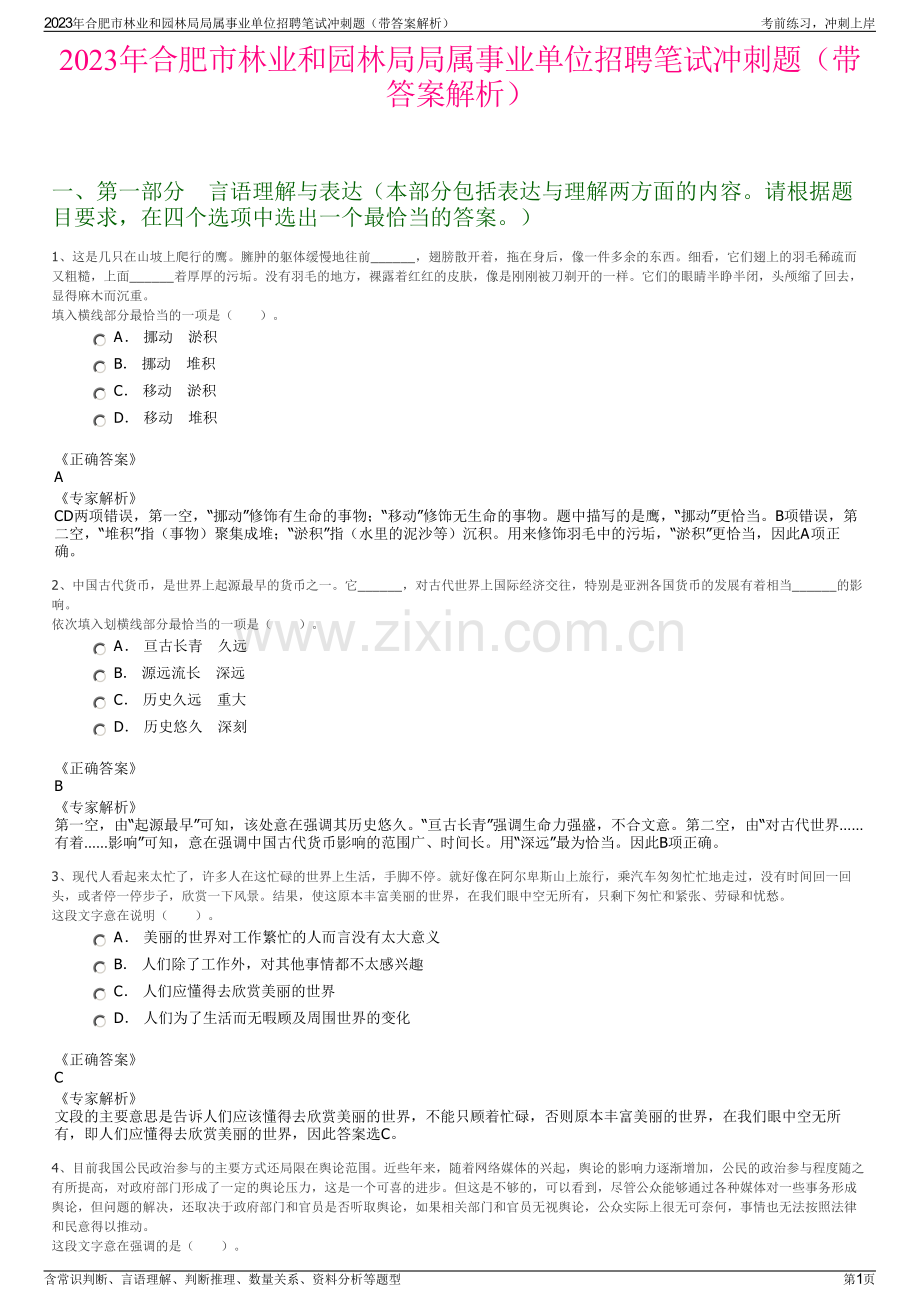 2023年合肥市林业和园林局局属事业单位招聘笔试冲刺题（带答案解析）
考前练习，冲刺上岸

2023年合肥市林业和园林局局属事业单位招聘笔试冲刺题（带答案解析）

一、第一部分 言语理解与表达（本部分包括表达与理解两方面的内容。请根据题目要求，在四个选项中选出一个最恰当的答案。）

1、这是几只在山坡上爬行的鹰。臃肿的躯体缓慢地往前____，翅膀散开着，拖在身后，像一件多余的东西。细看，它们翅上的羽毛稀疏而又粗糙，上面____着厚厚的污垢。没有羽毛的地方，裸露着红红的皮肤，像是刚刚被刀剥开的一样。它们的眼睛半睁半闭，头颅缩了回去，显得麻木而沉重。
填入横线部分最恰当的一项是（ ）。
A． 挪动 淤积
B． 挪动 堆积
C． 移动 淤积
D． 移动 堆积

《正确答案》
A
《专家解析》
CD两项错误，第一空，“挪动”修饰有生命的事物；“移动”修饰无生命的事物。题中描写的是鹰，“挪动”更恰当。B项错误，第二空，“堆积”指（事物）聚集成堆；“淤积”指（水里的泥沙等）沉积。用来修饰羽毛中的污垢，“淤积”更恰当，因此A项正确。

2、中国古代货币，是世界上起源最早的货币之一。它____，对古代世界上国际经济交往，特别是亚洲各国货币的发展有着相当____的影响。
依次填入划横线部分最恰当的一项是（ ）。
A． 亘古长青 久远
B． 源远流长 深远
C． 历史久远 重大
D． 历史悠久 深刻

《正确答案》
B
《专家解析》
第一空，由“起源最早”可知，该处意在强调其历史悠久。“亘古长青”强调生命力强盛，不合文意。第二空，由“对古代世界......有着......影响”可知，意在强调中国古代货币影响的范围广、时间长。用“深远”最为恰当。因此B项正确。

3、现代人看起来太忙了，许多人在这忙碌的世界上生活，手脚不停。就好像在阿尔卑斯山上旅行，乘汽车匆匆忙忙地走过，没有时间回一回头，或者停一停步子，欣赏一下风景。结果，使这原本丰富美丽的世界，在我们眼中空无所有，只剩下匆忙和紧张、劳碌和忧愁。
这段文字意在说明（ ）。
A． 美丽的世界对工作繁忙的人而言没有太大意义
B． 人们除了工作外，对其他事情都不太感兴趣
C． 人们应懂得去欣赏美丽的世界
D． 人们为了生活而无暇顾及周围世界的变化

《正确答案》
C
《专家解析》
文段的主要意思是告诉人们应该懂得去欣赏美丽的世界，不能只顾着忙碌，否则原本丰富美丽的世界，在我们眼中空无所有，即人们应懂得去欣赏美丽的世界，因此答案选C。

4、目前我国公民政治参与的主要方式还局限在舆论范围。近些年来，随着网络媒体的兴起，舆论的影响力逐渐增加，公民的政治参与程度随之有所提高，对政府部门形成了一定的舆论压力，这是一个可喜的进步。但这是不够的，可以看到，尽管公众能够通过各种媒体对一些事务形成舆论，但问题的解决，还取决于政府部门和官员是否听取舆论，如果相关部门和官员无视舆论，公众实际上很无可奈何，事情也无法按照法律和民意得以推动。
这段文字意在强调的是（ ）。

含常识判断、言语理解、判断推理、数量关系、资料分析等题型
第1页

www.zixin.com.cn